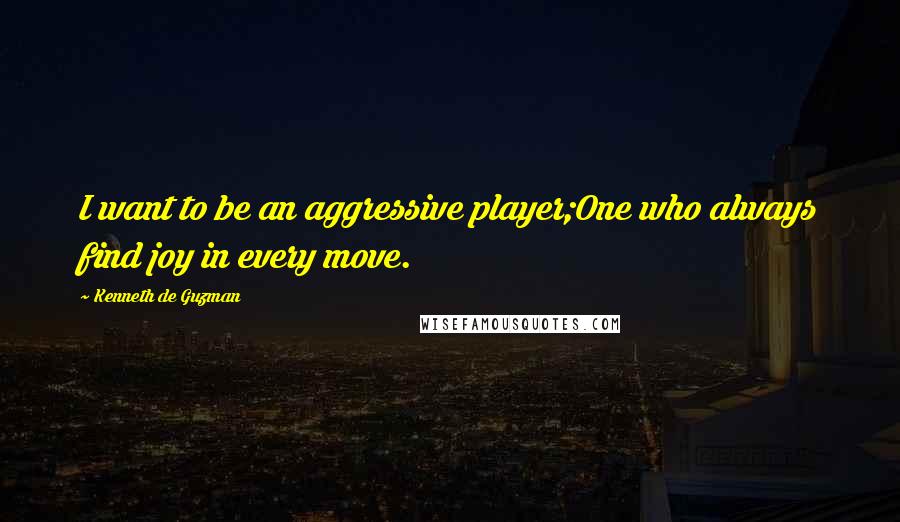 I want to be an aggressive player;One who always find joy in every move.

~ Kenneth de Guzman

WISEFAMOUSQUOTES.COM